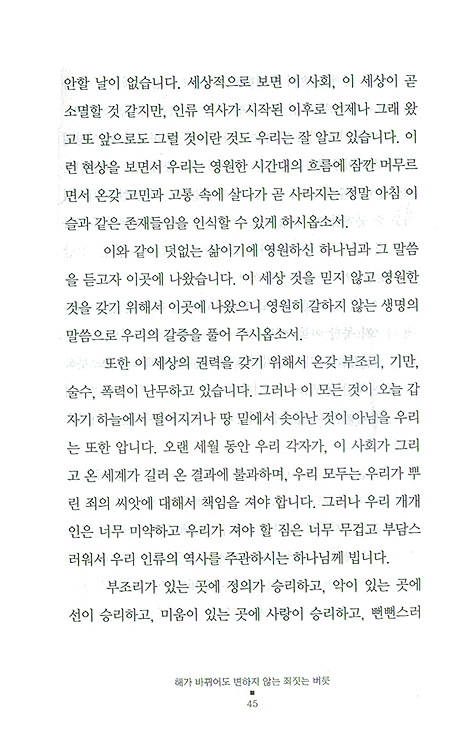 안할 날이 없습니다. 세상적으로 보면 이 사회, 이 세상이 곧 소멸할 것 같지만, 인류 역사가 시작된 이후로 언제나 그래 왔고 또 앞으로도 그럴 것이란 것도 우리는 잘 알고 있습니다. 이런 현상을 보면서 우리는 영원한 시간대의 흐름에 잠깐 머무르면서 온갖 고민과 고통 속에 살다가 곧 사라지는 정말 아침 이슬과 같은 존재들임을 인식할 수 있게 하시옵소서.

이와 같이 덧없는 삶이기에 영원하신 하나님과 그 말씀을 듣고자 이곳에 나왔습니다. 이 세상 것을 믿지 않고 영원한 것을 갖기 위해서 이곳에 나왔으니 영원히 갈하지 않는 생명의 말씀으로 우리의 갈증을 풀어 주시옵소서.

또한 이 세상의 권력을 갖기 위해서 온갖 부조리, 기만, 술수, 폭력이 난무하고 있습니다. 그러나 이 모든 것이 오늘 갑자기 하늘에서 떨어지거나 땅 밑에서 솟아난 것이 아님을 우리는 또한 압니다. 오랜 세월 동안 우리 각자가, 이 사회가 그리고 온 세계가 길러 온 결과에 불과하며, 우리 모두는 우리가 뿌린 죄의 씨앗에 대해서 책임을 져야 합니다. 그러나 우리 개개인은 너무 미약하고 우리가 져야 할 짐은 너무 무겁고 부담스러워서 우리 인류의 역사를 주관하시는 하나님께 빕니다.

부조리가 있는 곳에 정의가 승리하고, 악이 있는 곳에 선이 승리하고, 미움이 있는 곳에 사랑이 승리하고, 뻔뻔스러

해가 바뀌어도 변하지 않는 죄짓는 버릇
45